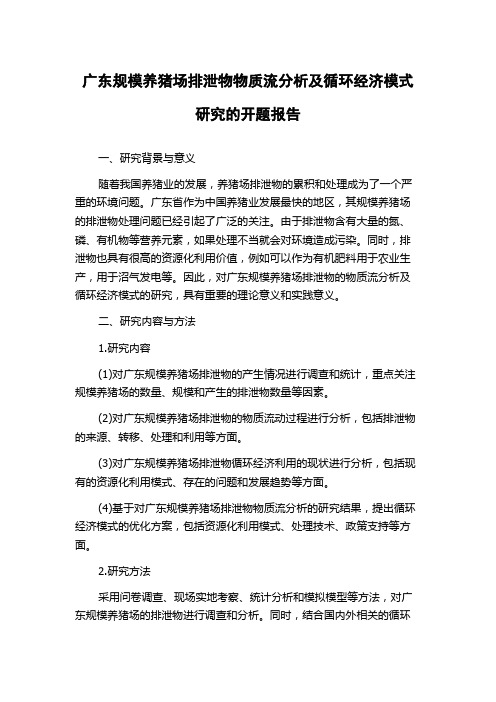 广东规模养猪场排泄物物质流分析及循环经济模式研究的开题报告

一、研究背景与意义

随着我国养猪业的发展，养猪场排泄物的累积和处理成为了一个严重的环境问题。广东省作为中国养猪业发展最快的地区，其规模养猪场的排泄物处理问题已经引起了广泛的关注。由于排泄物含有大量的氮、磷、有机物等营养元素，如果处理不当就会对环境造成污染。同时，排泄物也具有很高的资源化利用价值，例如可以作为有机肥料用于农业生产，用于沼气发电等。因此，对广东规模养猪场排泄物的物质流分析及循环经济模式的研究，具有重要的理论意义和实践意义。

二、研究内容与方法

1.研究内容

(1)对广东规模养猪场排泄物的产生情况进行调查和统计，重点关注规模养猪场的数量、规模和产生的排泄物数量等因素。

(2)对广东规模养猪场排泄物的物质流动过程进行分析，包括排泄物的来源、转移、处理和利用等方面。

(3)对广东规模养猪场排泄物循环经济利用的现状进行分析，包括现有的资源化利用模式、存在的问题和发展趋势等方面。

(4)基于对广东规模养猪场排泄物物质流分析的研究结果，提出循环经济模式的优化方案，包括资源化利用模式、处理技术、政策支持等方面。

2.研究方法

采用问卷调查、现场实地考察、统计分析和模拟模型等方法，对广东规模养猪场的排泄物进行调查和分析。同时，结合国内外相关的循环